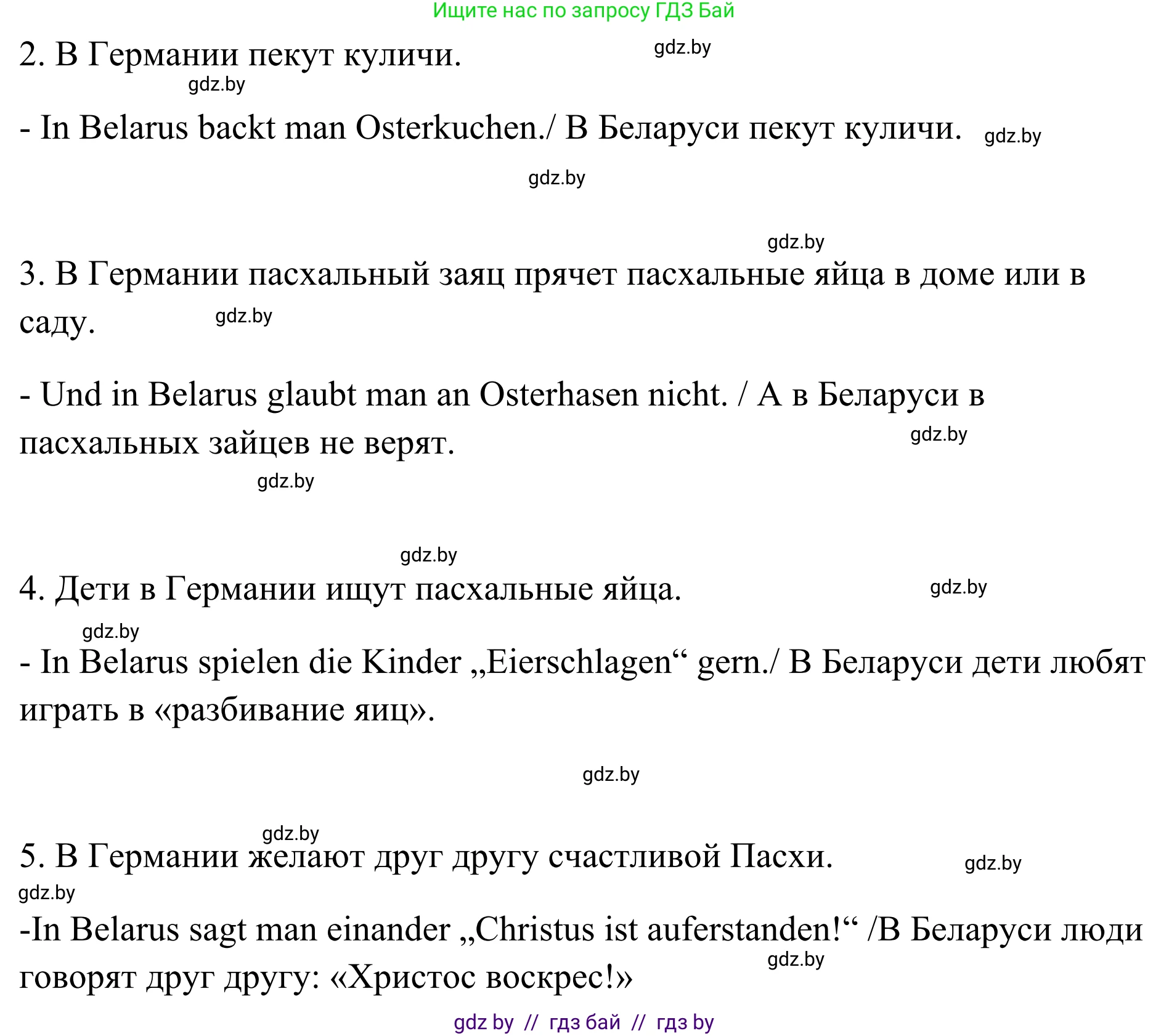 Ищите нас по запросу ГДЗ Бай

2. В Германии пекут куличи. gdz.by

gdz.by

- In Belarus backt man Osterkuchen./ В Беларуси пекут куличи. gdz.by

gdz.by

gdz.by

3. В Германии пасхальный заяц прячет пасхальные яйца в доме или в саду. gdz.by

- Und in Belarus glaubt man an Osterhasen nicht. / А в Беларуси в пасхальных зайцев не верят. gdz.by

gdz.by

gdz.by

4. Дети в Германии ищут пасхальные яйца. gdz.by

gdz.by

- In Belarus spielen die Kinder „Eierschlagen“ gern./ В Беларуси дети любят играть в «разбивание яиц».

gdz.by

gdz.by

5. В Германии желают друг другу счастливой Пасхи. gdz.by

gdz.by

-In Belarus sagt man einander „Christus ist auferstanden!“ /В Беларуси люди говорят друг другу: «Христос воскрес!» gdz.by

gdz by // гдз бай // гдз by